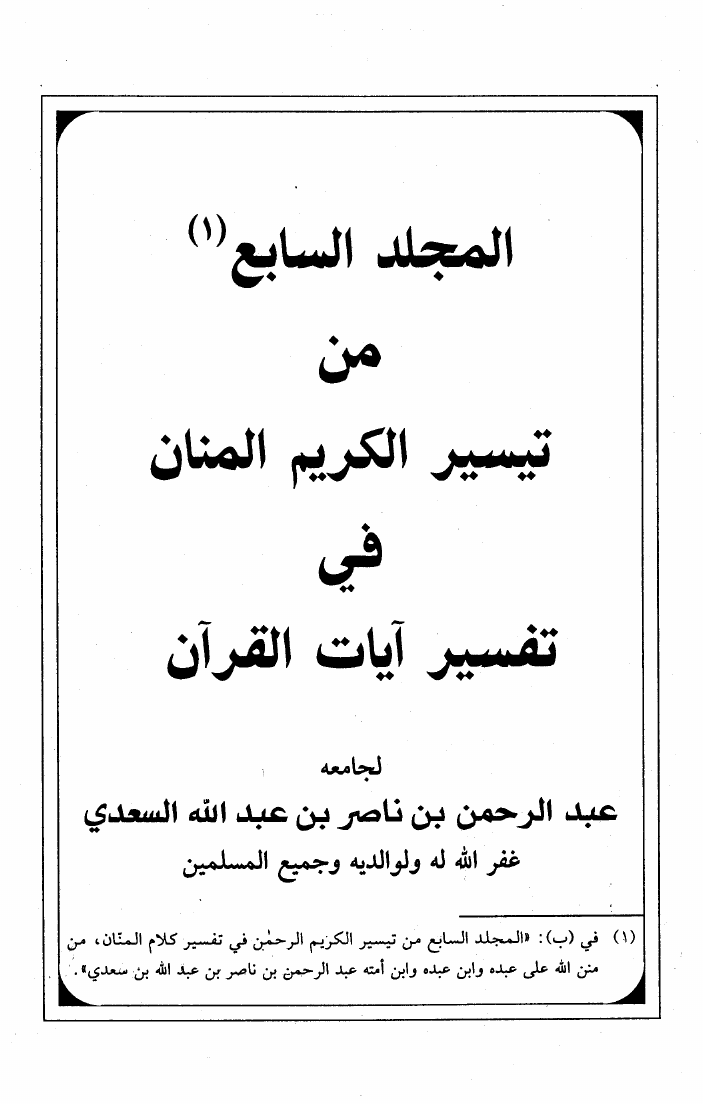 المجلد السابع (١)

من

تيسير الكريم المنان

في

تفسير آيات القرآن

لجامعه

عبد الرحمن بن ناصر بن عبد الله السعدي

غفر الله له ولوالديه وجميع المسلمين

(١) في (ب): «المجلد السابع من تيسير الكريم الرحمٰن في تفسير كلام المنّان، من منن الله على عبده وابن عبده وابن أمته عبد الرحمن بن ناصر بن عبد الله بن سعدي».